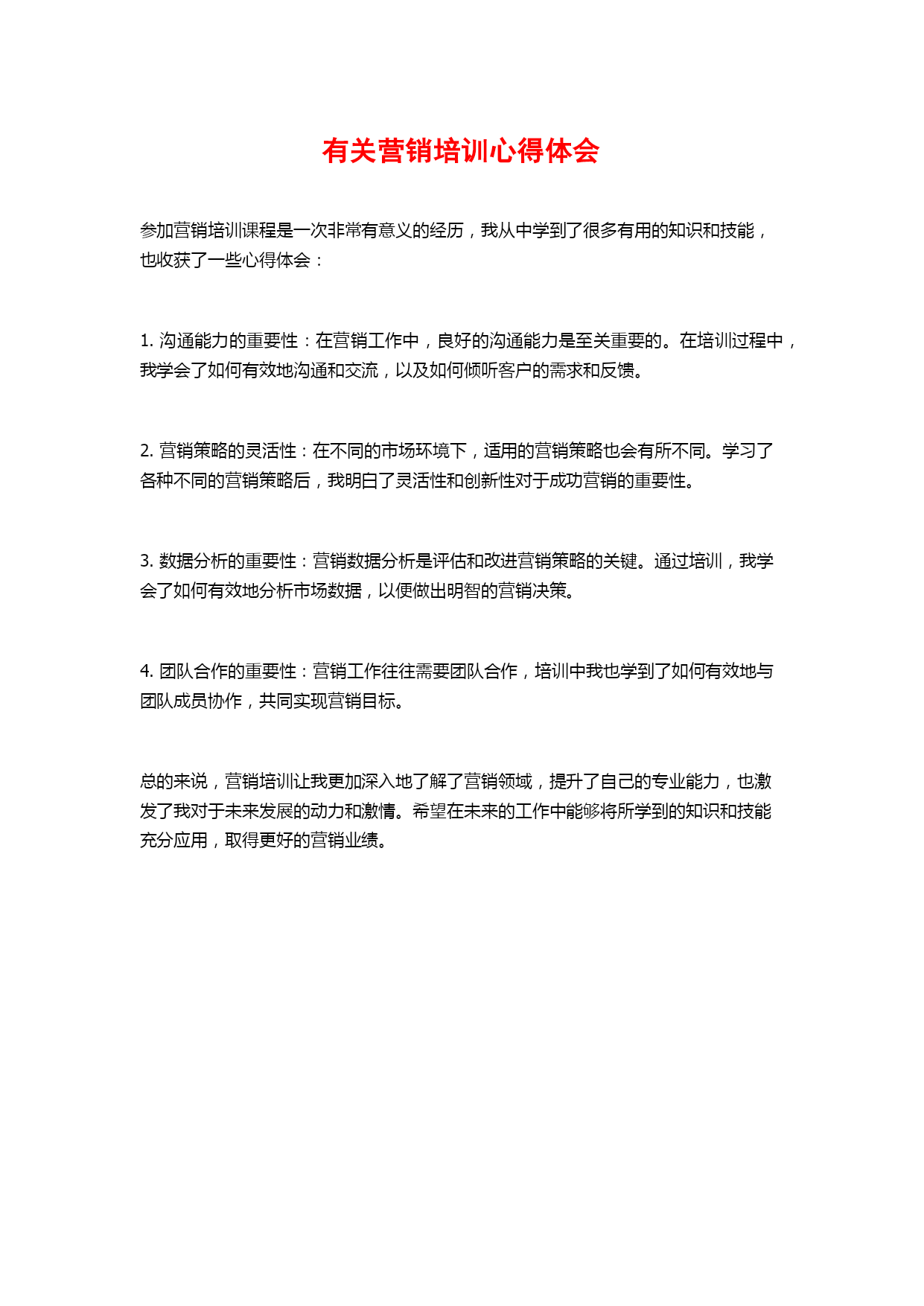 有关营销培训心得体会

参加营销培训课程是一次非常有意义的经历，我从中学到了很多有用的知识和技能，也收获了一些心得体会：

1. 沟通能力的重要性：在营销工作中，良好的沟通能力是至关重要的。在培训过程中，我学会了如何有效地沟通和交流，以及如何倾听客户的需求和反馈。

2. 营销策略的灵活性：在不同的市场环境下，适用的营销策略也会有所不同。学习了各种不同的营销策略后，我明白了灵活性和创新性对于成功营销的重要性。

3. 数据分析的重要性：营销数据分析是评估和改进营销策略的关键。通过培训，我学会了如何有效地分析市场数据，以便做出明智的营销决策。

4. 团队合作的重要性：营销工作往往需要团队合作，培训中我也学到了如何有效地与团队成员协作，共同实现营销目标。

总的来说，营销培训让我更加深入地了解了营销领域，提升了自己的专业能力，也激发了我对于未来发展的动力和激情。希望在未来的工作中能够将所学到的知识和技能充分应用，取得更好的营销业绩。